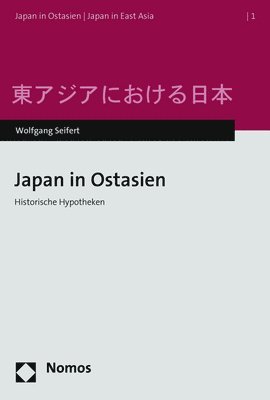 Japan in Ostasien | Japan in East Asia | 1

東アジアにおける日本

Wolfgang Seifert

Japan in Ostasien

Historische Hypotheken

Nomos